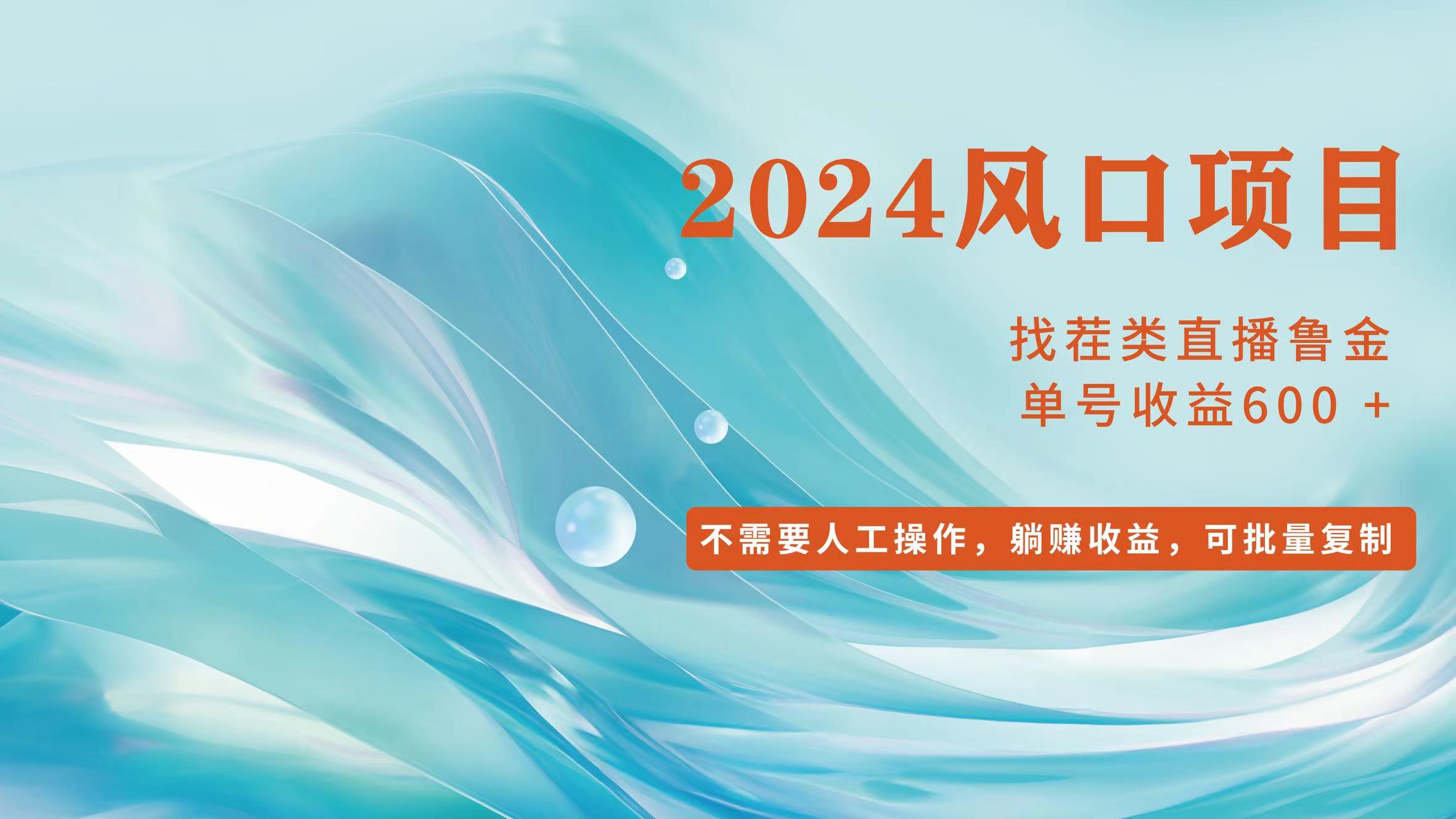 2024风口项目

找茬类直播鲁金
单号收益600 +

不需要人工操作，躺赚收益，可批量复制